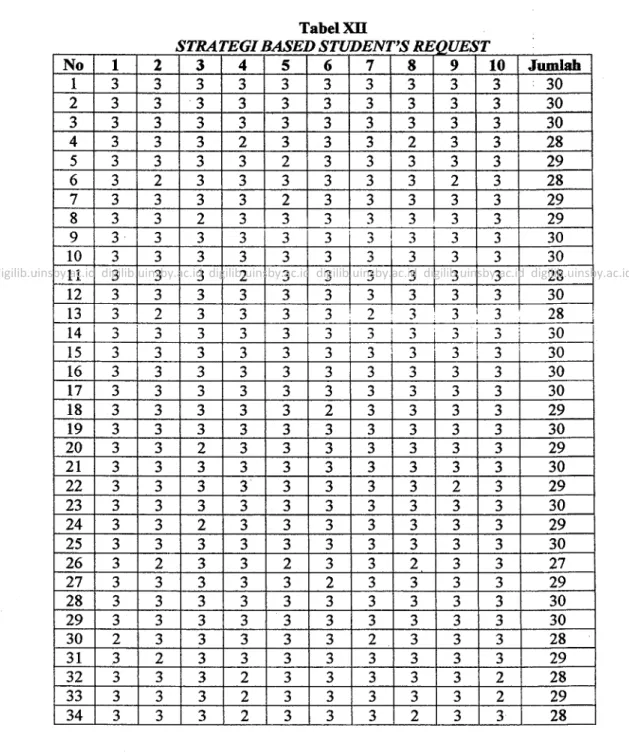 Tabel XII
STRATEGI BASED STUDENT'S REQUEST

| No | 1 | 2 | 3 | 4 | 5 | 6 | 7 | 8 | 9 | 10 | Jumlah |
|---|---|---|---|---|---|---|---|---|---|---|---|
| 1 | 3 | 3 | 3 | 3 | 3 | 3 | 3 | 3 | 3 | 3 | 30 |
| 2 | 3 | 3 | 3 | 3 | 3 | 3 | 3 | 3 | 3 | 3 | 30 |
| 3 | 3 | 3 | 3 | 3 | 3 | 3 | 3 | 3 | 3 | 3 | 30 |
| 4 | 3 | 3 | 3 | 2 | 3 | 3 | 3 | 2 | 3 | 3 | 28 |
| 5 | 3 | 3 | 3 | 3 | 2 | 3 | 3 | 3 | 3 | 3 | 29 |
| 6 | 3 | 2 | 3 | 3 | 3 | 3 | 3 | 3 | 2 | 3 | 28 |
| 7 | 3 | 3 | 3 | 3 | 2 | 3 | 3 | 3 | 3 | 3 | 29 |
| 8 | 3 | 3 | 2 | 3 | 3 | 3 | 3 | 3 | 3 | 3 | 29 |
| 9 | 3 | 3 | 3 | 3 | 3 | 3 | 3 | 3 | 3 | 3 | 30 |
| 10 | 3 | 3 | 3 | 3 | 3 | 3 | 3 | 3 | 3 | 3 | 30 |
| 11 | 3 | 3 | 3 | 2 | 3 | 3 | 3 | 3 | 3 | 3 | 28 |
| 12 | 3 | 3 | 3 | 3 | 3 | 3 | 3 | 3 | 3 | 3 | 30 |
| 13 | 3 | 2 | 3 | 3 | 3 | 3 | 2 | 3 | 3 | 3 | 28 |
| 14 | 3 | 3 | 3 | 3 | 3 | 3 | 3 | 3 | 3 | 3 | 30 |
| 15 | 3 | 3 | 3 | 3 | 3 | 3 | 3 | 3 | 3 | 3 | 30 |
| 16 | 3 | 3 | 3 | 3 | 3 | 3 | 3 | 3 | 3 | 3 | 30 |
| 17 | 3 | 3 | 3 | 3 | 3 | 3 | 3 | 3 | 3 | 3 | 30 |
| 18 | 3 | 3 | 3 | 3 | 3 | 2 | 3 | 3 | 3 | 3 | 29 |
| 19 | 3 | 3 | 3 | 3 | 3 | 3 | 3 | 3 | 3 | 3 | 30 |
| 20 | 3 | 3 | 2 | 3 | 3 | 3 | 3 | 3 | 3 | 3 | 29 |
| 21 | 3 | 3 | 3 | 3 | 3 | 3 | 3 | 3 | 3 | 3 | 30 |
| 22 | 3 | 3 | 3 | 3 | 3 | 3 | 3 | 3 | 2 | 3 | 29 |
| 23 | 3 | 3 | 3 | 3 | 3 | 3 | 3 | 3 | 3 | 3 | 30 |
| 24 | 3 | 3 | 2 | 3 | 3 | 3 | 3 | 3 | 3 | 3 | 29 |
| 25 | 3 | 3 | 3 | 3 | 3 | 3 | 3 | 3 | 3 | 3 | 30 |
| 26 | 3 | 2 | 3 | 3 | 2 | 3 | 3 | 2 | 3 | 3 | 27 |
| 27 | 3 | 3 | 3 | 3 | 3 | 2 | 3 | 3 | 3 | 3 | 29 |
| 28 | 3 | 3 | 3 | 3 | 3 | 3 | 3 | 3 | 3 | 3 | 30 |
| 29 | 3 | 3 | 3 | 3 | 3 | 3 | 3 | 3 | 3 | 3 | 30 |
| 30 | 2 | 3 | 3 | 3 | 3 | 3 | 2 | 3 | 3 | 3 | 28 |
| 31 | 3 | 2 | 3 | 3 | 3 | 3 | 3 | 3 | 3 | 3 | 29 |
| 32 | 3 | 3 | 3 | 2 | 3 | 3 | 3 | 3 | 3 | 2 | 28 |
| 33 | 3 | 3 | 3 | 2 | 3 | 3 | 3 | 3 | 3 | 2 | 29 |
| 34 | 3 | 3 | 3 | 2 | 3 | 3 | 3 | 2 | 3 | 3 | 28 |

digilib.uinsby.ac.id